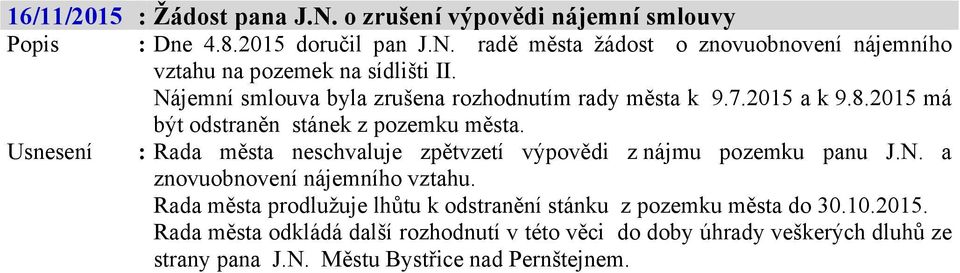 16/11/2015 : Žádost pana J.N. o zrušení výpovědi nájemní smlouvy

Popis : Dne 4.8.2015 doručil pan J.N. radě města žádost o znovuobnovení nájemního vztahu na pozemek na sídlišti II.
Nájemní smlouva byla zrušena rozhodnutím rady města k 9.7.2015 a k 9.8.2015 má být odstraněn stánek z pozemku města.

Usnesení : Rada města neschvaluje zpětvzetí výpovědi z nájmu pozemku panu J.N. a znovuobnovení nájemního vztahu.
Rada města prodlužuje lhůtu k odstranění stánku z pozemku města do 30.10.2015.
Rada města odkládá další rozhodnutí v této věci do doby úhrady veškerých dluhů ze strany pana J.N. Městu Bystřice nad Pernštejnem.